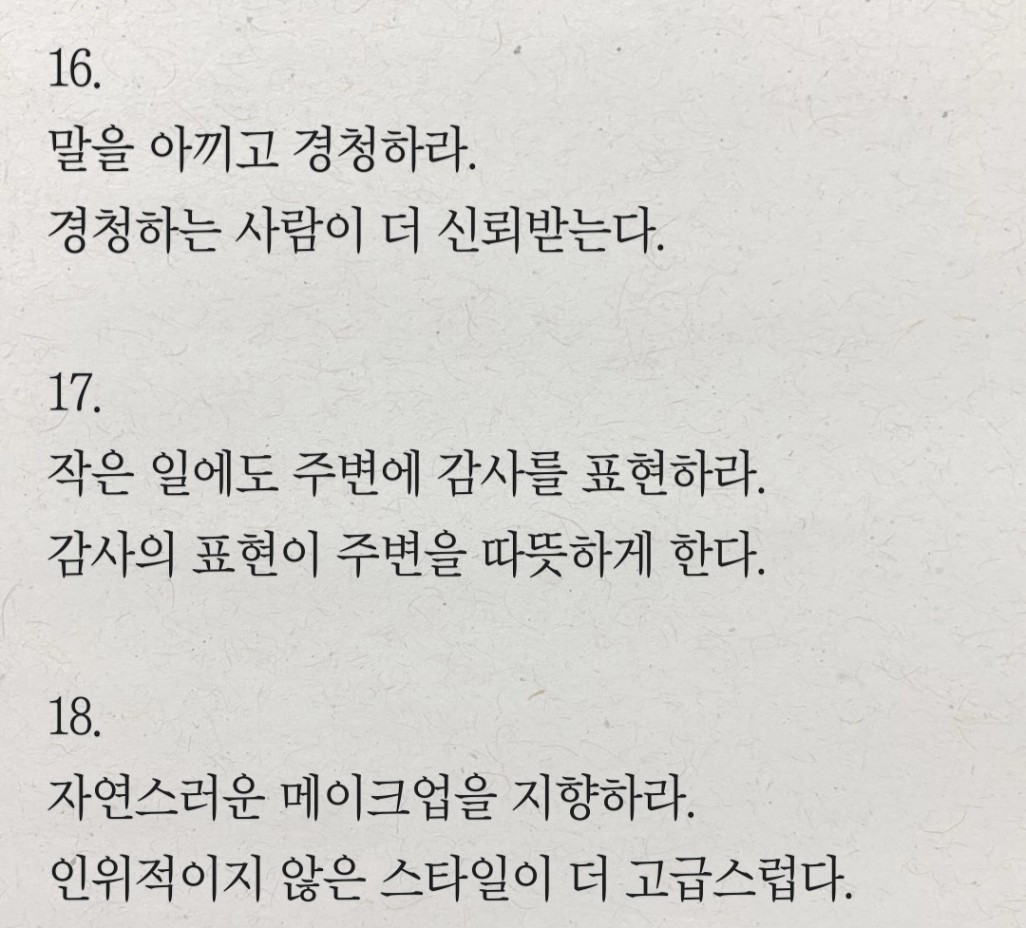 16.
말을 아끼고 경청하라.
경청하는 사람이 더 신뢰받는다.

17.
작은 일에도 주변에 감사를 표현하라.
감사의 표현이 주변을 따뜻하게 한다.

18.
자연스러운 메이크업을 지향하라.
인위적이지 않은 스타일이 더 고급스럽다.